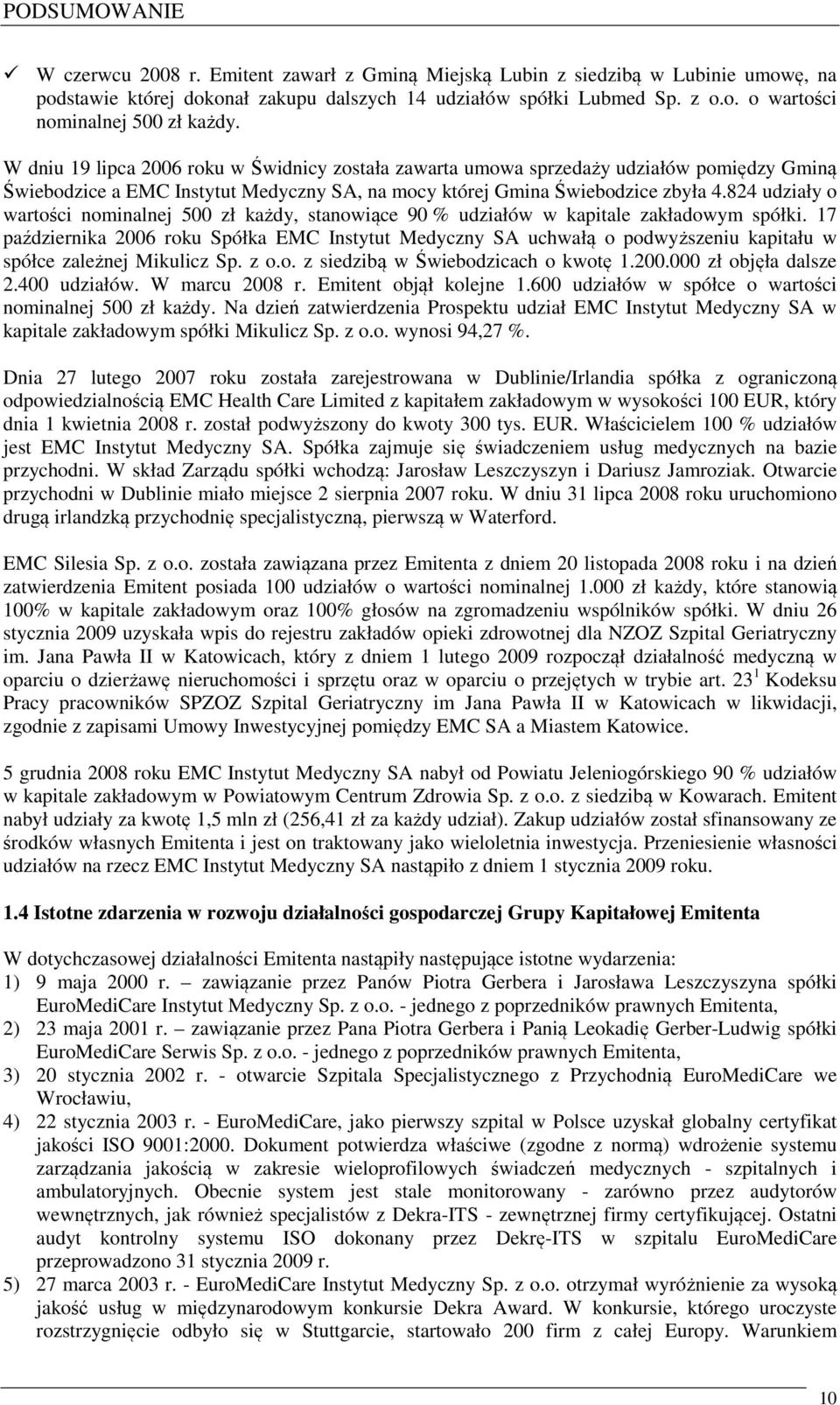 PODSUMOWANIE

✓ W czerwcu 2008 r. Emitent zawarł z Gminą Miejską Lubin z siedzibą w Lubinie umowę, na podstawie której dokonał zakupu dalszych 14 udziałów spółki Lubmed Sp. z o.o. o wartości nominalnej 500 zł każdy.

W dniu 19 lipca 2006 roku w Świdnicy została zawarta umowa sprzedaży udziałów pomiędzy Gminą Świebodzice a EMC Instytut Medyczny SA, na mocy której Gmina Świebodzice zbyła 4.824 udziały o wartości nominalnej 500 zł każdy, stanowiące 90 % udziałów w kapitale zakładowym spółki. 17 października 2006 roku Spółka EMC Instytut Medyczny SA uchwałą o podwyższeniu kapitału w spółce zależnej Mikulicz Sp. z o.o. z siedzibą w Świebodzicach o kwotę 1.200.000 zł objęła dalsze 2.400 udziałów. W marcu 2008 r. Emitent objął kolejne 1.600 udziałów w spółce o wartości nominalnej 500 zł każdy. Na dzień zatwierdzenia Prospektu udział EMC Instytut Medyczny SA w kapitale zakładowym spółki Mikulicz Sp. z o.o. wynosi 94,27 %.

Dnia 27 lutego 2007 roku została zarejestrowana w Dublinie/Irlandia spółka z ograniczoną odpowiedzialnością EMC Health Care Limited z kapitałem zakładowym w wysokości 100 EUR, który dnia 1 kwietnia 2008 r. został podwyższony do kwoty 300 tys. EUR. Właścicielem 100 % udziałów jest EMC Instytut Medyczny SA. Spółka zajmuje się świadczeniem usług medycznych na bazie przychodni. W skład Zarządu spółki wchodzą: Jarosław Leszczyszyn i Dariusz Jamroziak. Otwarcie przychodni w Dublinie miało miejsce 2 sierpnia 2007 roku. W dniu 31 lipca 2008 roku uruchomiono drugą irlandzką przychodnię specjalistyczną, pierwszą w Waterford.

EMC Silesia Sp. z o.o. została zawiązana przez Emitenta z dniem 20 listopada 2008 roku i na dzień zatwierdzenia Emitent posiada 100 udziałów o wartości nominalnej 1.000 zł każdy, które stanowią 100% w kapitale zakładowym oraz 100% głosów na zgromadzeniu wspólników spółki. W dniu 26 stycznia 2009 uzyskała wpis do rejestru zakładów opieki zdrowotnej dla NZOZ Szpital Geriatryczny im. Jana Pawła II w Katowicach, który z dniem 1 lutego 2009 rozpoczął działalność medyczną w oparciu o dzierżawę nieruchomości i sprzętu oraz w oparciu o przejętych w trybie art. $23^1$ Kodeksu Pracy pracowników SPZOZ Szpital Geriatryczny im Jana Pawła II w Katowicach w likwidacji, zgodnie z zapisami Umowy Inwestycyjnej pomiędzy EMC SA a Miastem Katowice.

5 grudnia 2008 roku EMC Instytut Medyczny SA nabył od Powiatu Jeleniogórskiego 90 % udziałów w kapitale zakładowym w Powiatowym Centrum Zdrowia Sp. z o.o. z siedzibą w Kowarach. Emitent nabył udziały za kwotę 1,5 mln zł (256,41 zł za każdy udział). Zakup udziałów został sfinansowany ze środków własnych Emitenta i jest on traktowany jako wieloletnia inwestycja. Przeniesienie własności udziałów na rzecz EMC Instytut Medyczny SA nastąpiło z dniem 1 stycznia 2009 roku.

1.4 Istotne zdarzenia w rozwoju działalności gospodarczej Grupy Kapitałowej Emitenta

W dotychczasowej działalności Emitenta nastąpiły następujące istotne wydarzenia:
1) 9 maja 2000 r. – zawiązanie przez Panów Piotra Gerbera i Jarosława Leszczyszyna spółki EuroMediCare Instytut Medyczny Sp. z o.o. - jednego z poprzedników prawnych Emitenta,
2) 23 maja 2001 r. – zawiązanie przez Pana Piotra Gerbera i Panią Leokadię Gerber-Ludwig spółki EuroMediCare Serwis Sp. z o.o. - jednego z poprzedników prawnych Emitenta,
3) 20 stycznia 2002 r. - otwarcie Szpitala Specjalistycznego z Przychodnią EuroMediCare we Wrocławiu,
4) 22 stycznia 2003 r. - EuroMediCare, jako pierwszy szpital w Polsce uzyskał globalny certyfikat jakości ISO 9001:2000. Dokument potwierdza właściwe (zgodne z normą) wdrożenie systemu zarządzania jakością w zakresie wieloprofilowych świadczeń medycznych - szpitalnych i ambulatoryjnych. Obecnie system jest stale monitorowany - zarówno przez audytorów wewnętrznych, jak również specjalistów z Dekra-ITS - zewnętrznej firmy certyfikującej. Ostatni audyt kontrolny systemu ISO dokonany przez Dekrę-ITS w szpitalu EuroMediCare przeprowadzono 31 stycznia 2009 r.
5) 27 marca 2003 r. - EuroMediCare Instytut Medyczny Sp. z o.o. otrzymał wyróżnienie za wysoką jakość usług w międzynarodowym konkursie Dekra Award. W konkursie, którego uroczyste rozstrzygnięcie odbyło się w Stuttgarcie, startowało 200 firm z całej Europy. Warunkiem

10